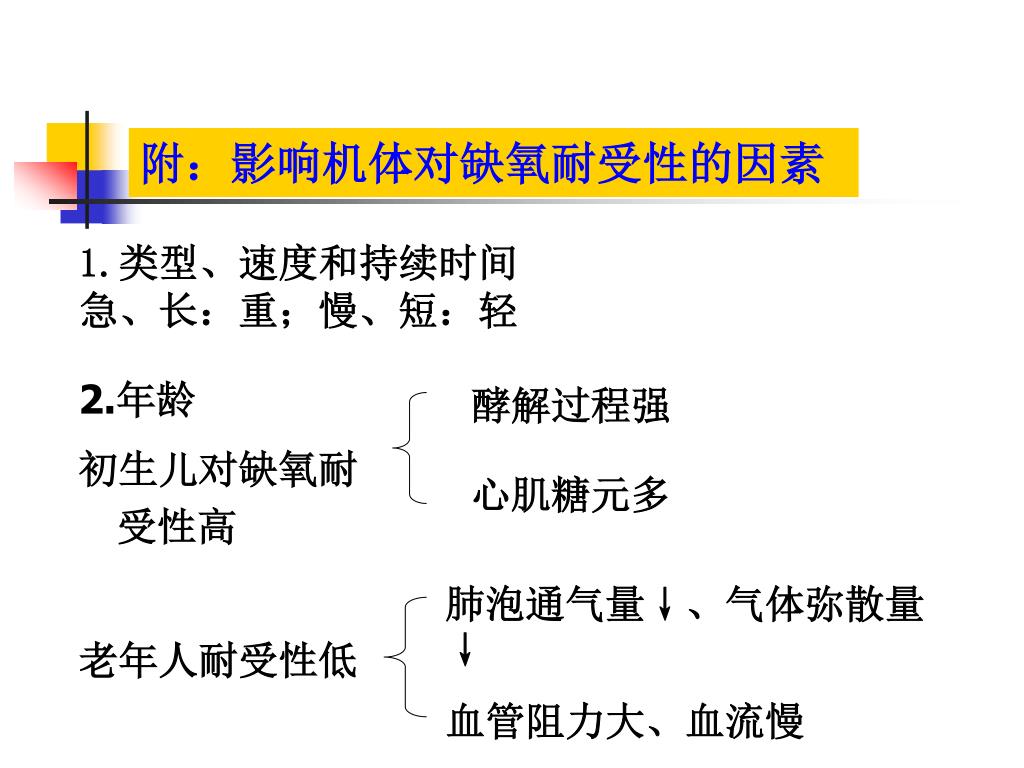 附：影响机体对缺氧耐受性的因素

1.类型、速度和持续时间
急、长：重；慢、短：轻

2.年龄

初生儿对缺氧耐受性高

酵解过程强

心肌糖元多

老年人耐受性低

肺泡通气量↓、气体弥散量↓

血管阻力大、血流慢